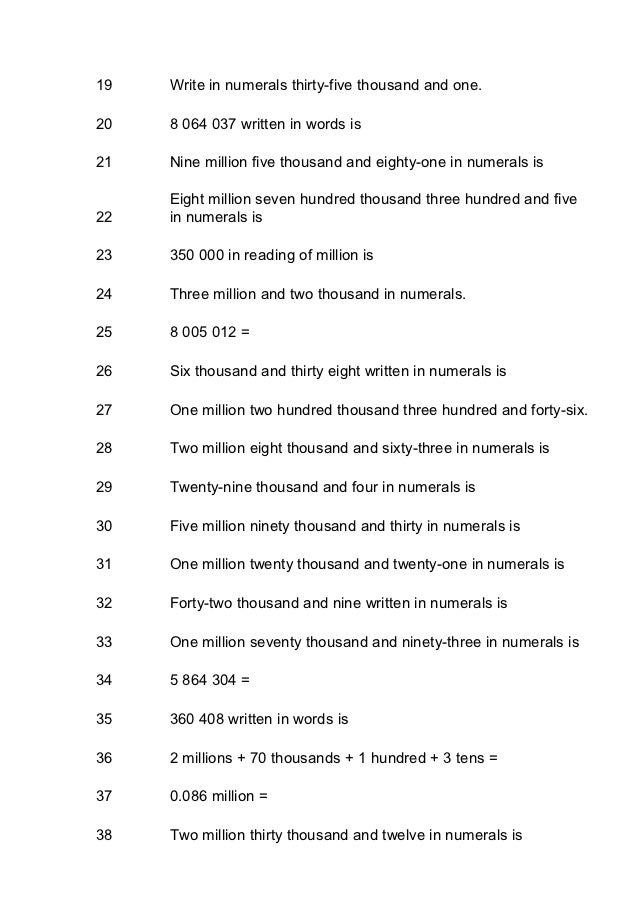 19 Write in numerals thirty-five thousand and one.

20 8 064 037 written in words is

21 Nine million five thousand and eighty-one in numerals is

22 Eight million seven hundred thousand three hundred and five in numerals is

23 350 000 in reading of million is

24 Three million and two thousand in numerals.

25 8 005 012 =

26 Six thousand and thirty eight written in numerals is

27 One million two hundred thousand three hundred and forty-six.

28 Two million eight thousand and sixty-three in numerals is

29 Twenty-nine thousand and four in numerals is

30 Five million ninety thousand and thirty in numerals is

31 One million twenty thousand and twenty-one in numerals is

32 Forty-two thousand and nine written in numerals is

33 One million seventy thousand and ninety-three in numerals is

34 5 864 304 =

35 360 408 written in words is

36 2 millions + 70 thousands + 1 hundred + 3 tens =

37 0.086 million =

38 Two million thirty thousand and twelve in numerals is